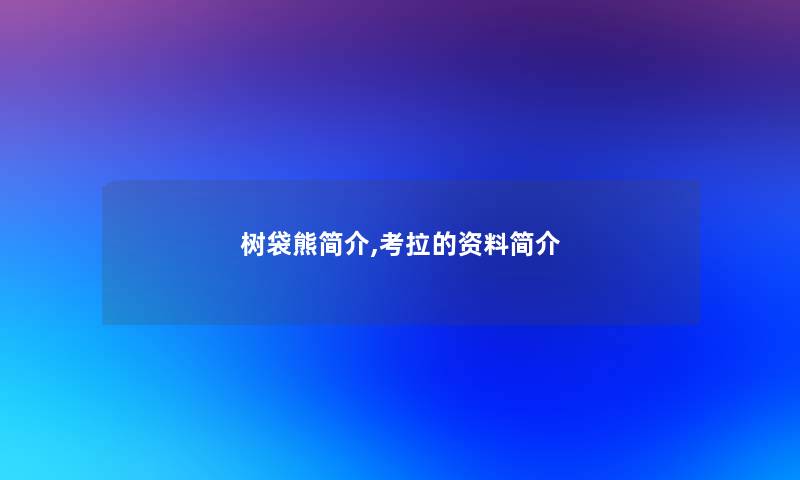 树袋熊简介,考拉的资料简介